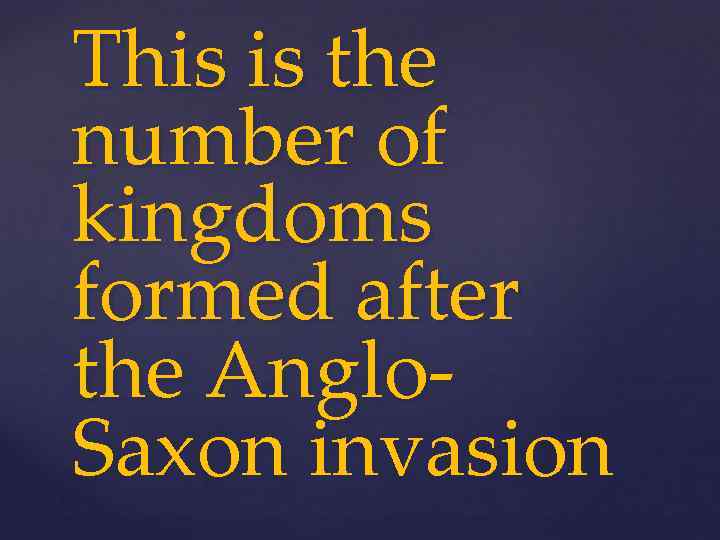 This is the number of kingdoms formed after the Anglo-Saxon invasion